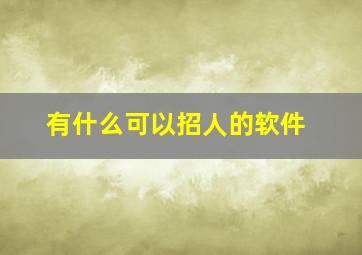 有什么可以招人的软件